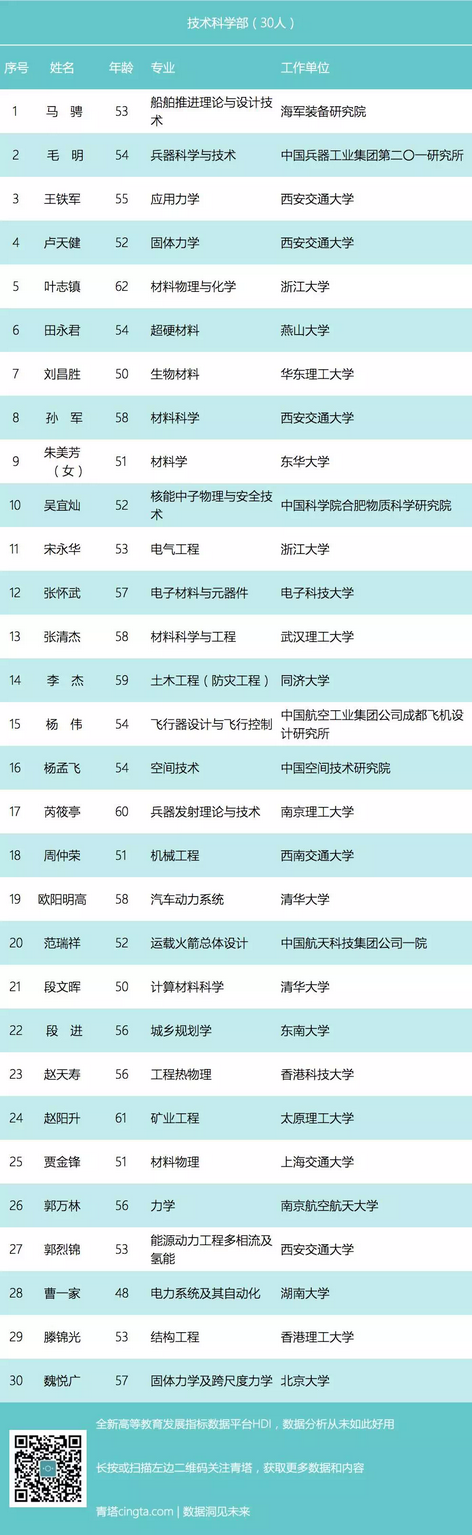 技术科学部（30人）

| 序号 | 姓名 | 年龄 | 专业 | 工作单位 |
|---|---|---|---|---|
| 1 | 马 骋 | 53 | 船舶推进理论与设计技术 | 海军装备研究院 |
| 2 | 毛 明 | 54 | 兵器科学与技术 | 中国兵器工业集团第二〇一研究所 |
| 3 | 王铁军 | 55 | 应用力学 | 西安交通大学 |
| 4 | 卢天健 | 52 | 固体力学 | 西安交通大学 |
| 5 | 叶志镇 | 62 | 材料物理与化学 | 浙江大学 |
| 6 | 田永君 | 54 | 超硬材料 | 燕山大学 |
| 7 | 刘昌胜 | 50 | 生物材料 | 华东理工大学 |
| 8 | 孙 军 | 58 | 材料科学 | 西安交通大学 |
| 9 | 朱美芳（女） | 51 | 材料学 | 东华大学 |
| 10 | 吴宜灿 | 52 | 核能中子物理与安全技术 | 中国科学院合肥物质科学研究院 |
| 11 | 宋永华 | 53 | 电气工程 | 浙江大学 |
| 12 | 张怀武 | 57 | 电子材料与元器件 | 电子科技大学 |
| 13 | 张清杰 | 58 | 材料科学与工程 | 武汉理工大学 |
| 14 | 李 杰 | 59 | 土木工程（防灾工程） | 同济大学 |
| 15 | 杨 伟 | 54 | 飞行器设计与飞行控制 | 中国航空工业集团公司成都飞机设计研究所 |
| 16 | 杨孟飞 | 54 | 空间技术 | 中国空间技术研究院 |
| 17 | 芮筱亭 | 60 | 兵器发射理论与技术 | 南京理工大学 |
| 18 | 周仲荣 | 51 | 机械工程 | 西南交通大学 |
| 19 | 欧阳明高 | 58 | 汽车动力系统 | 清华大学 |
| 20 | 范瑞祥 | 52 | 运载火箭总体设计 | 中国航天科技集团公司一院 |
| 21 | 段文晖 | 50 | 计算材料科学 | 清华大学 |
| 22 | 段 进 | 56 | 城乡规划学 | 东南大学 |
| 23 | 赵天寿 | 56 | 工程热物理 | 香港科技大学 |
| 24 | 赵阳升 | 61 | 矿业工程 | 太原理工大学 |
| 25 | 贾金锋 | 51 | 材料物理 | 上海交通大学 |
| 26 | 郭万林 | 56 | 力学 | 南京航空航天大学 |
| 27 | 郭烈锦 | 53 | 能源动力工程多相流及氢能 | 西安交通大学 |
| 28 | 曹一家 | 48 | 电力系统及其自动化 | 湖南大学 |
| 29 | 滕锦光 | 53 | 结构工程 | 香港理工大学 |
| 30 | 魏悦广 | 57 | 固体力学及跨尺度力学 | 北京大学 |

全新高等教育发展指标数据平台HDI，数据分析从未如此好用

长按或扫描左边二维码关注青塔，获取更多数据和内容

青塔cingta.com | 数据洞见未来